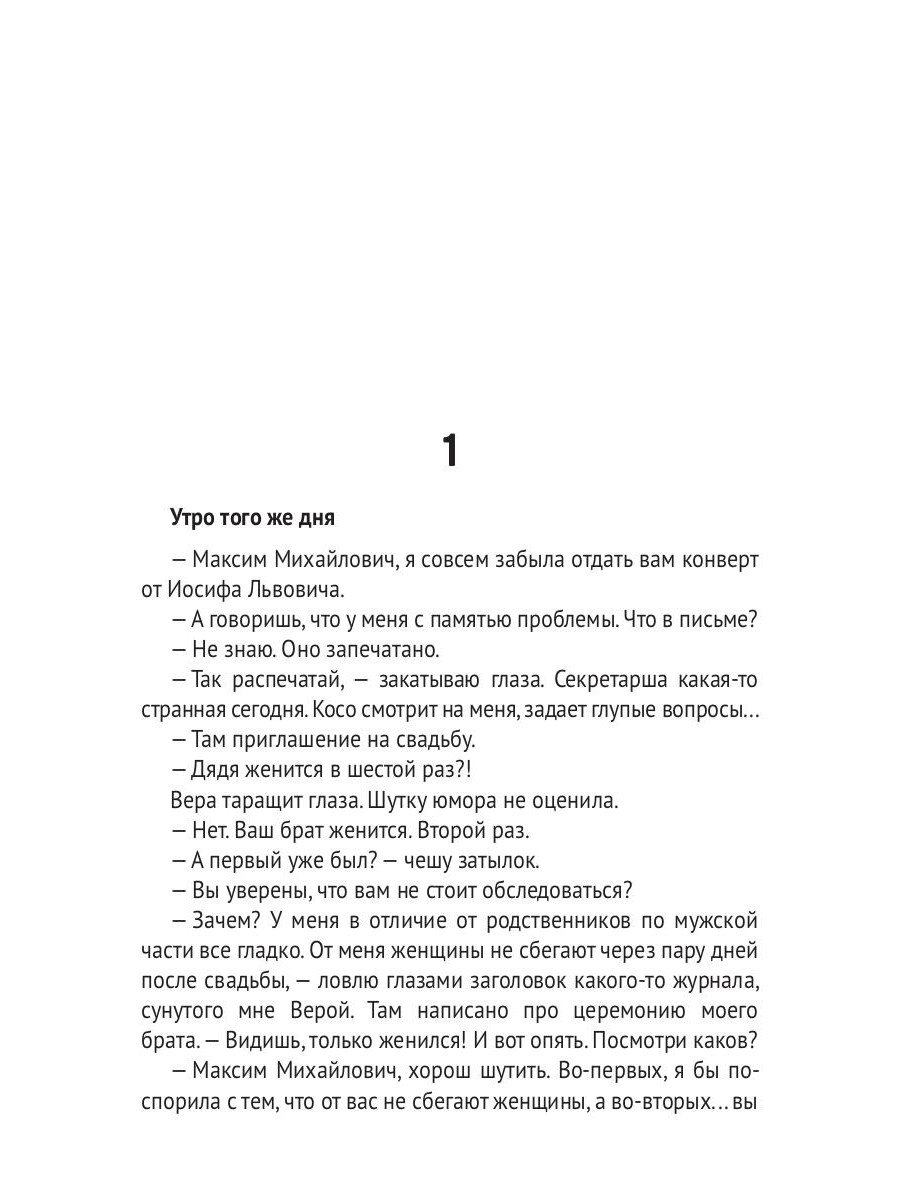 1

Утро того же дня

— Максим Михайлович, я совсем забыла отдать вам конверт от Иосифа Львовича.

— А говоришь, что у меня с памятью проблемы. Что в письме?

— Не знаю. Оно запечатано.

— Так распечатай, — закатываю глаза. Секретарша какая-то странная сегодня. Косо смотрит на меня, задает глупые вопросы…

— Там приглашение на свадьбу.

— Дядя женится в шестой раз?!

Вера таращит глаза. Шутку юмора не оценила.

— Нет. Ваш брат женится. Второй раз.

— А первый уже был? — чешу затылок.

— Вы уверены, что вам не стоит обследоваться?

— Зачем? У меня в отличие от родственников по мужской части все гладко. От меня женщины не сбегают через пару дней после свадьбы, — ловлю глазами заголовок какого-то журнала, сунутого мне Верой. Там написано про церемонию моего брата. — Видишь, только женился! И вот опять. Посмотри каков?

— Максим Михайлович, хорош шутить. Во-первых, я бы поспорила с тем, что от вас не сбегают женщины, а во-вторых… вы